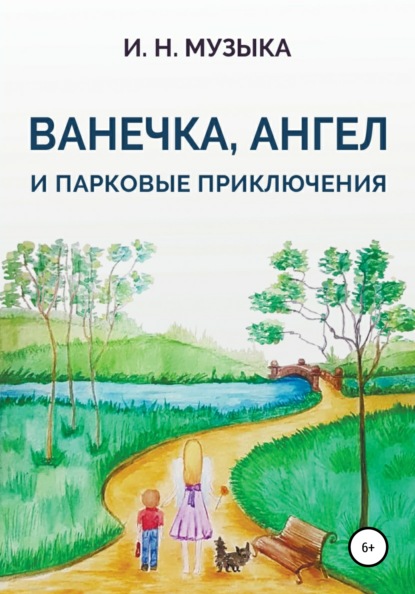 И. Н. МУЗЫКА

ВАНЕЧКА, АНГЕЛ

И ПАРКОВЫЕ ПРИКЛЮЧЕНИЯ

6+